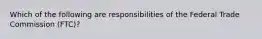 Which of the following are responsibilities of the Federal Trade Commission (FTC)?